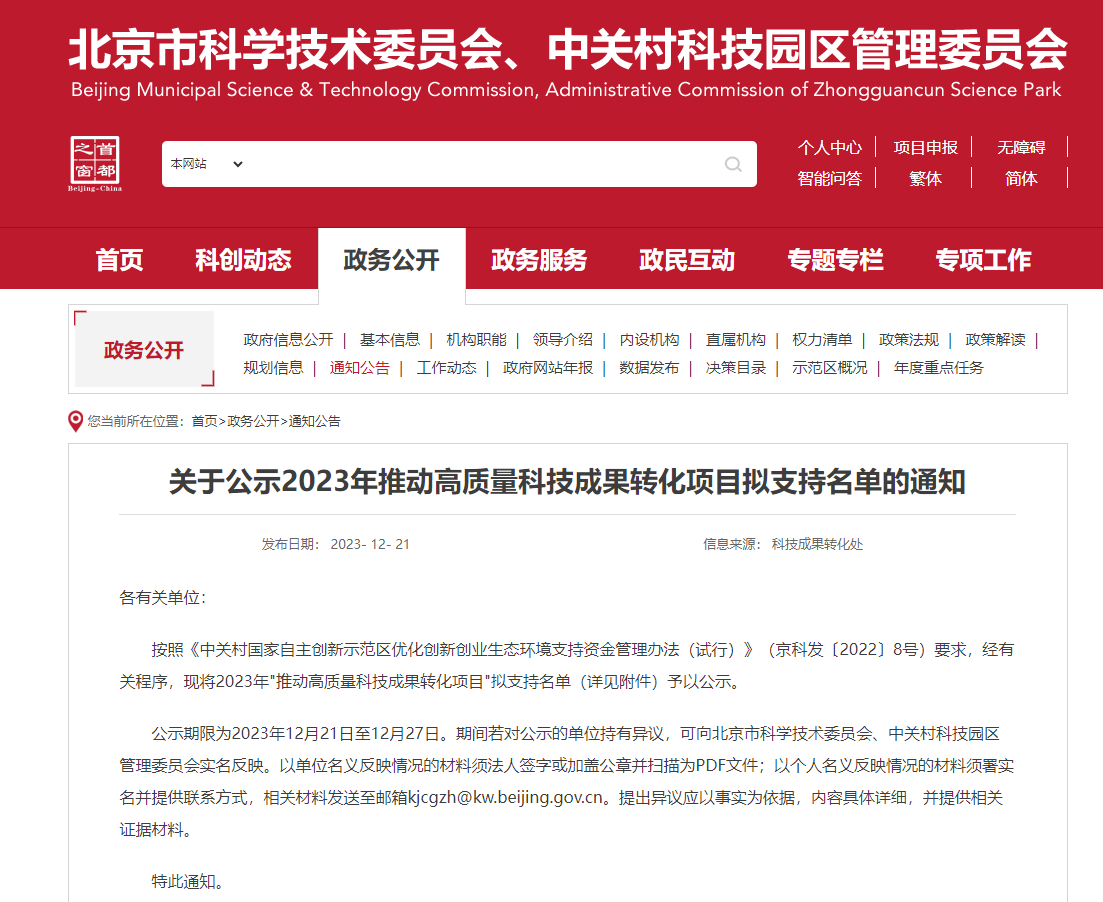 北京市科学技术委员会、中关村科技园区管理委员会
Beijing Municipal Science & Technology Commission, Administrative Commission of Zhongguancun Science Park

首都之窗
Beijing-China

本网站

个人中心 | 项目申报 | 无障碍 |
智能问答 | 繁体 | 简体 |

首页 科创动态 政务公开 政务服务 政民互动 专题专栏 专项工作

政务公开

政府信息公开 | 基本信息 | 机构职能 | 领导介绍 | 内设机构 | 直属机构 | 权力清单 | 政策法规 | 政策解读 | 规划信息 | 通知公告 | 工作动态 | 政府网站年报 | 数据发布 | 决策目录 | 示范区概况 | 年度重点任务

您当前所在位置：首页>政务公开>通知公告

关于公示2023年推动高质量科技成果转化项目拟支持名单的通知

发布日期： 2023- 12- 21

信息来源： 科技成果转化处

各有关单位：

按照《中关村国家自主创新示范区优化创新创业生态环境支持资金管理办法（试行）》（京科发〔2022〕8号）要求，经有关程序，现将2023年"推动高质量科技成果转化项目"拟支持名单（详见附件）予以公示。

公示期限为2023年12月21日至12月27日。期间若对公示的单位持有异议，可向北京市科学技术委员会、中关村科技园区管理委员会实名反映。以单位名义反映情况的材料须法人签字或加盖公章并扫描为PDF文件；以个人名义反映情况的材料须署实名并提供联系方式，相关材料发送至邮箱kjcgzh@kw.beijing.gov.cn。提出异议应以事实为依据，内容具体详细，并提供相关证据材料。

特此通知。